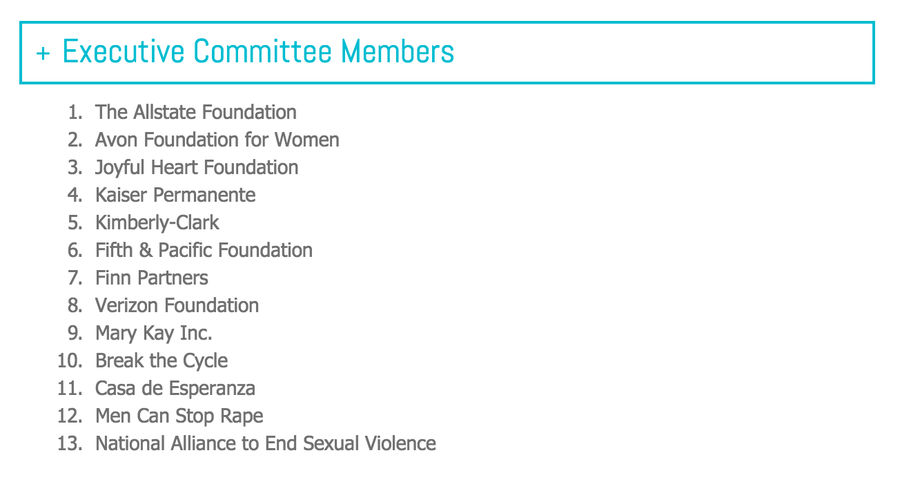 + Executive Committee Members

1. The Allstate Foundation
2. Avon Foundation for Women
3. Joyful Heart Foundation
4. Kaiser Permanente
5. Kimberly-Clark
6. Fifth & Pacific Foundation
7. Finn Partners
8. Verizon Foundation
9. Mary Kay Inc.
10. Break the Cycle
11. Casa de Esperanza
12. Men Can Stop Rape
13. National Alliance to End Sexual Violence